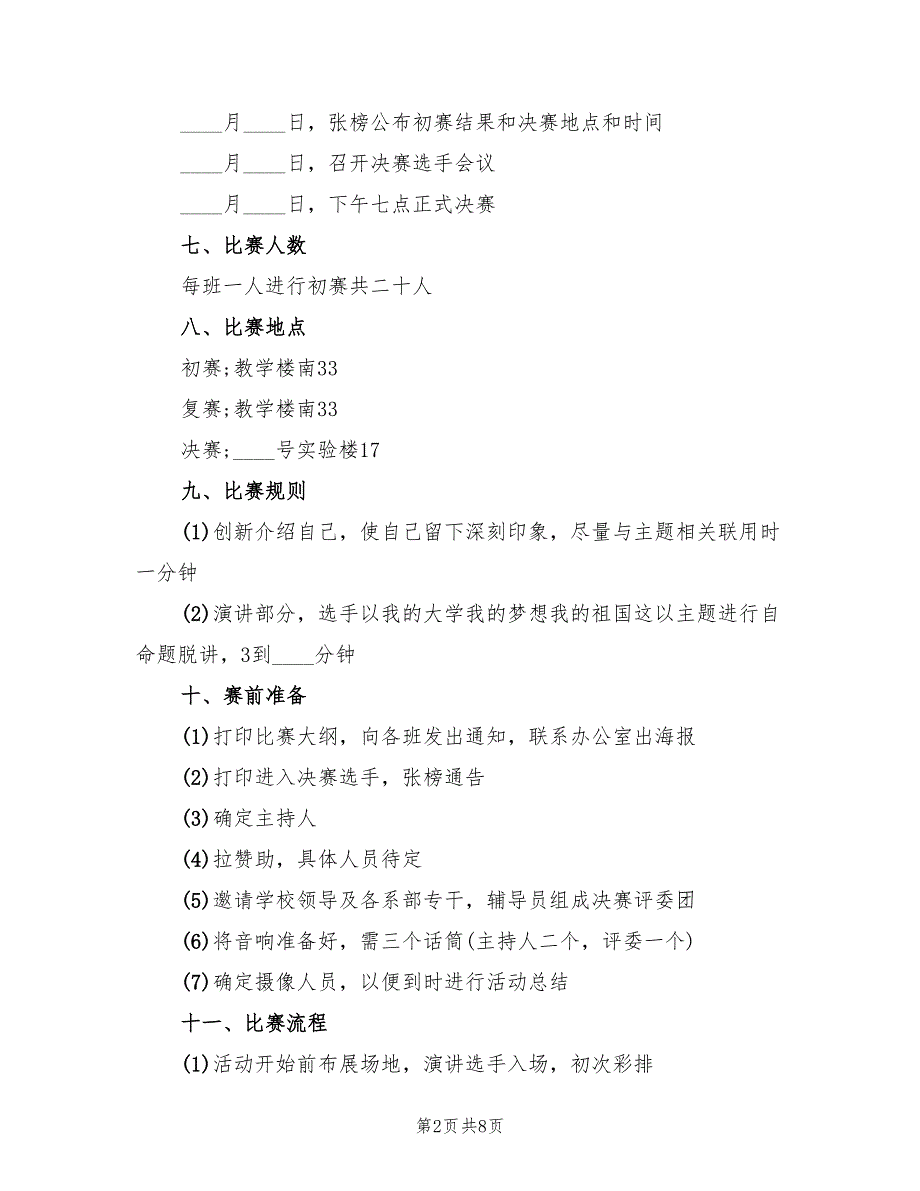 ____月____日，张榜公布初赛结果和决赛地点和时间

____月____日，召开决赛选手会议

____月____日，下午七点正式决赛

七、比赛人数

每班一人进行初赛共二十人

八、比赛地点

初赛;教学楼南33

复赛;教学楼南33

决赛;____号实验楼17

九、比赛规则

(1)创新介绍自己，使自己留下深刻印象，尽量与主题相关联用时一分钟

(2)演讲部分，选手以我的大学我的梦想我的祖国这以主题进行自命题脱讲，3到____分钟

十、赛前准备

(1)打印比赛大纲，向各班发出通知，联系办公室出海报

(2)打印进入决赛选手，张榜通告

(3)确定主持人

(4)拉赞助，具体人员待定

(5)邀请学校领导及各系部专干，辅导员组成决赛评委团

(6)将音响准备好，需三个话筒(主持人二个，评委一个)

(7)确定摄像人员，以便到时进行活动总结

十一、比赛流程

(1)活动开始前布展场地，演讲选手入场，初次彩排

第2页 共8页